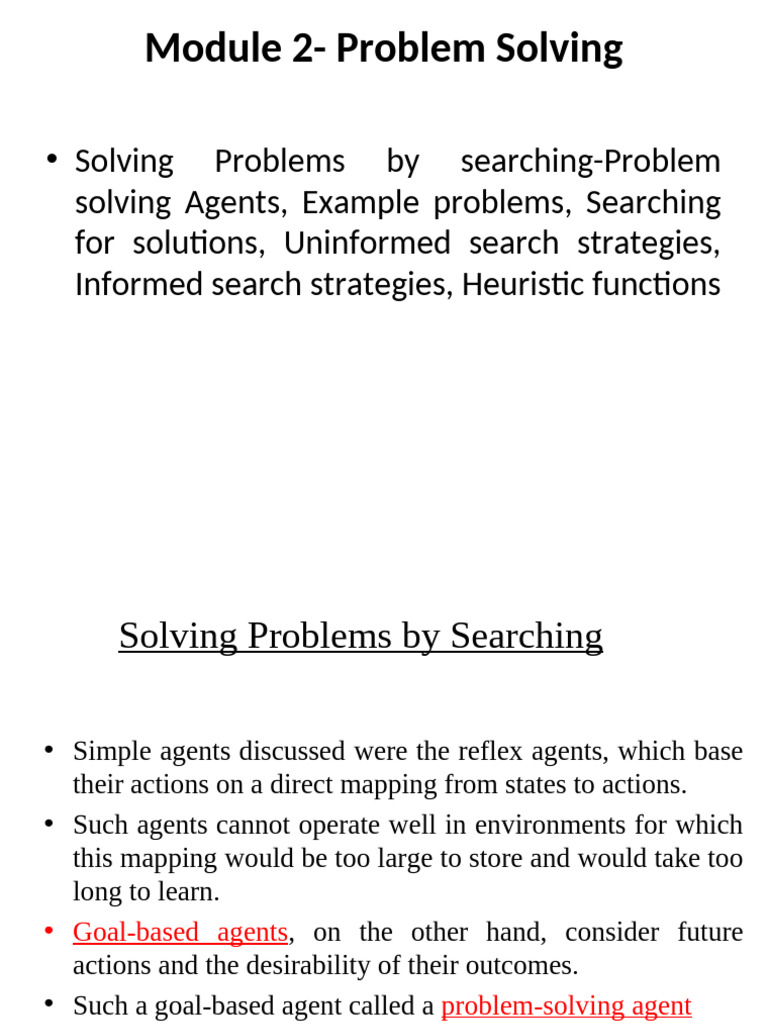 Module 2- Problem Solving

• Solving Problems by searching-Problem solving Agents, Example problems, Searching for solutions, Uninformed search strategies, Informed search strategies, Heuristic functions

Solving Problems by Searching

• Simple agents discussed were the reflex agents, which base their actions on a direct mapping from states to actions.
• Such agents cannot operate well in environments for which this mapping would be too large to store and would take too long to learn.
• Goal-based agents, on the other hand, consider future actions and the desirability of their outcomes.
• Such a goal-based agent called a problem-solving agent